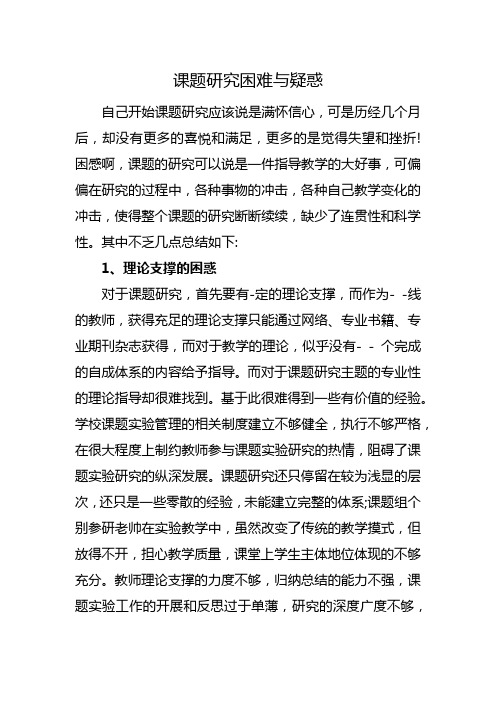 课题研究困难与疑惑

自己开始课题研究应该说是满怀信心，可是历经几个月后，却没有更多的喜悦和满足，更多的是觉得失望和挫折!困惑啊，课题的研究可以说是一件指导教学的大好事，可偏偏在研究的过程中，各种事物的冲击，各种自己教学变化的冲击，使得整个课题的研究断断续续，缺少了连贯性和科学性。其中不乏几点总结如下:

1、理论支撑的困惑

对于课题研究，首先要有-定的理论支撑，而作为- -线的教师，获得充足的理论支撑只能通过网络、专业书籍、专业期刊杂志获得，而对于教学的理论，似乎没有- - 个完成的自成体系的内容给予指导。而对于课题研究主题的专业性的理论指导却很难找到。基于此很难得到一些有价值的经验。学校课题实验管理的相关制度建立不够健全，执行不够严格，在很大程度上制约教师参与课题实验研究的热情，阻碍了课题实验研究的纵深发展。课题研究还只停留在较为浅显的层次，还只是一些零散的经验，未能建立完整的体系;课题组个别参研老帅在实验教学中，虽然改变了传统的教学摸式，但放得不开，担心教学质量，课堂上学生主体地位体现的不够充分。教师理论支撑的力度不够，归纳总结的能力不强，课题实验工作的开展和反思过于单薄，研究的深度广度不够，